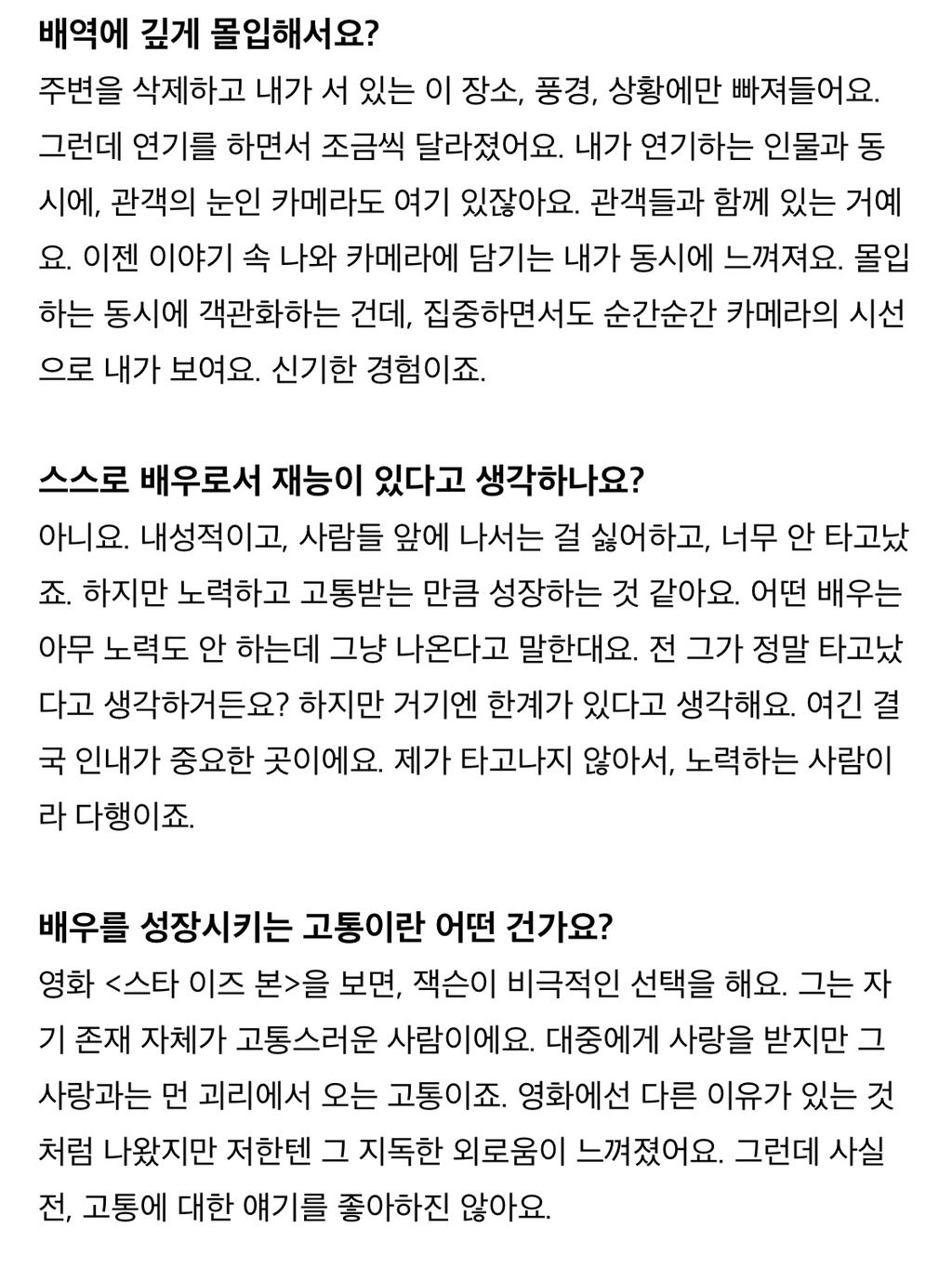 배역에 깊게 몰입해서요?
주변을 삭제하고 내가 서 있는 이 장소, 풍경, 상황에만 빠져들어요. 그런데 연기를 하면서 조금씩 달라졌어요. 내가 연기하는 인물과 동시에, 관객의 눈인 카메라도 여기 있잖아요. 관객들과 함께 있는 거예요. 이젠 이야기 속 나와 카메라에 담기는 내가 동시에 느껴져요. 몰입하는 동시에 객관화하는 건데, 집중하면서도 순간순간 카메라의 시선으로 내가 보여요. 신기한 경험이죠.

스스로 배우로서 재능이 있다고 생각하나요?
아니요. 내성적이고, 사람들 앞에 나서는 걸 싫어하고, 너무 안 타고났죠. 하지만 노력하고 고통받는 만큼 성장하는 것 같아요. 어떤 배우는 아무 노력도 안 하는데 그냥 나온다고 말한대요. 전 그가 정말 타고났다고 생각하거든요? 하지만 거기엔 한계가 있다고 생각해요. 여긴 결국 인내가 중요한 곳이에요. 제가 타고나지 않아서, 노력하는 사람이라 다행이죠.

배우를 성장시키는 고통이란 어떤 건가요?
영화 <스타 이즈 본>을 보면, 잭슨이 비극적인 선택을 해요. 그는 자기 존재 자체가 고통스러운 사람이에요. 대중에게 사랑을 받지만 그 사랑과는 먼 괴리에서 오는 고통이죠. 영화에선 다른 이유가 있는 것처럼 나왔지만 저한텐 그 지독한 외로움이 느껴졌어요. 그런데 사실 전, 고통에 대한 얘기를 좋아하진 않아요.